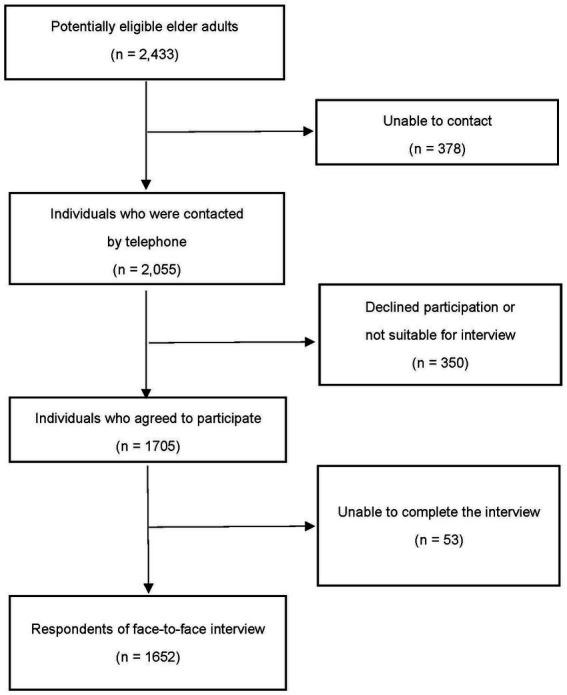 Potentially eligible elder adults
(n = 2,433)

Unable to contact
(n = 378)

Individuals who were contacted by telephone
(n = 2,055)

Declined participation or not suitable for interview
(n = 350)

Individuals who agreed to participate
(n = 1705)

Unable to complete the interview
(n = 53)

Respondents of face-to-face interview
(n = 1652)